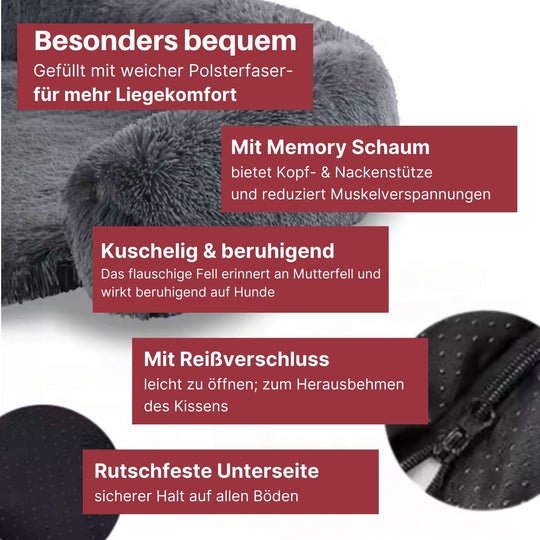 Besonders bequem
Gefüllt mit weicher Polsterfaser- für mehr Liegekomfort

Mit Memory Schaum
bietet Kopf- & Nackenstütze und reduziert Muskelverspannungen

Kuschelig & beruhigend
Das flauschige Fell erinnert an Mutterfell und wirkt beruhigend auf Hunde

Mit Reißverschluss
leicht zu öffnen; zum Herausbehmen des Kissens

Rutschfeste Unterseite
sicherer Halt auf allen Böden